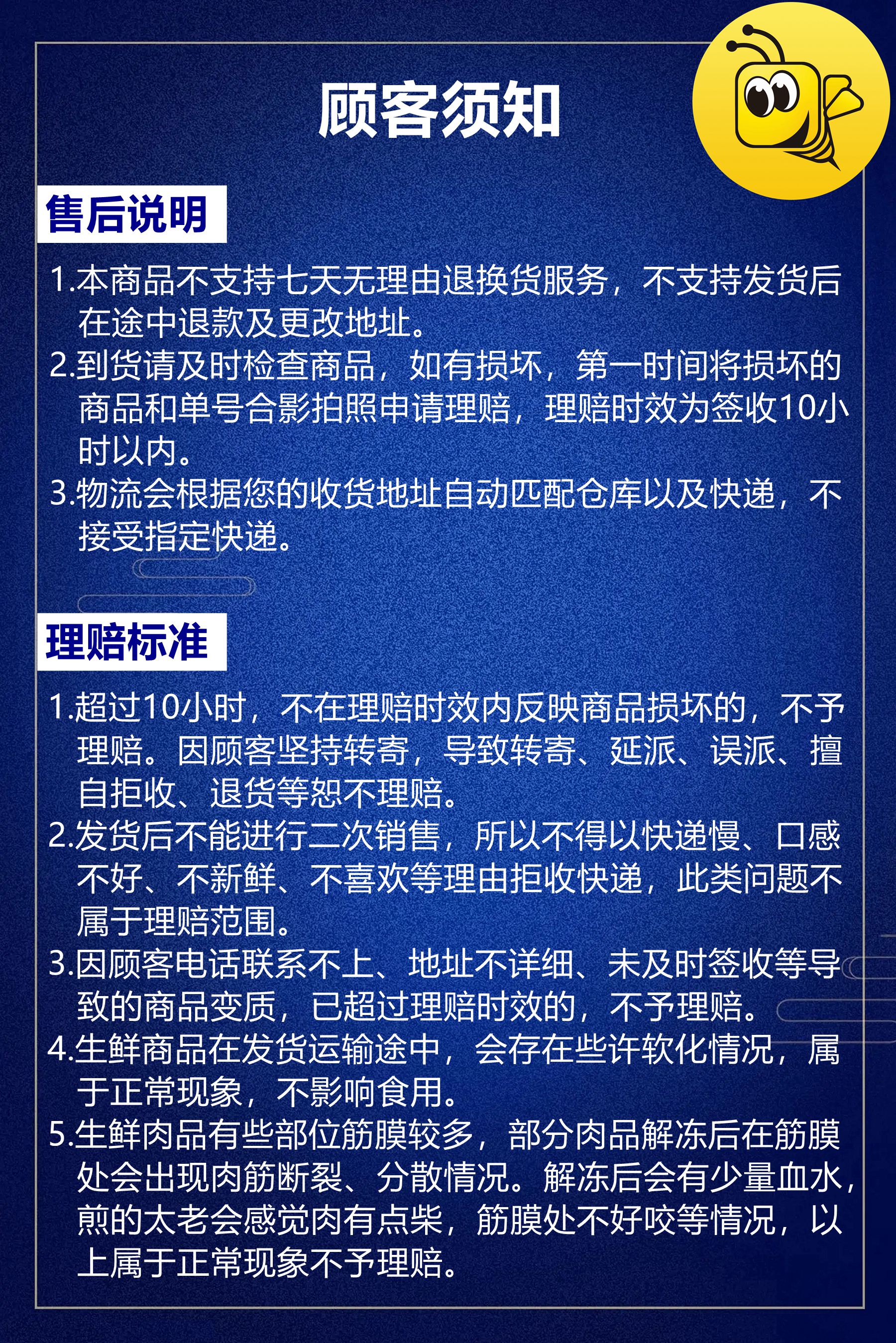 顾客须知

售后说明

1.本商品不支持七天无理由退换货服务，不支持发货后在途中退款及更改地址。

2.到货请及时检查商品，如有损坏，第一时间将损坏的商品和单号合影拍照申请理赔，理赔时效为签收10小时以内。

3.物流会根据您的收货地址自动匹配仓库以及快递，不接受指定快递。

理赔标准

1.超过10小时，不在理赔时效内反映商品损坏的，不予理赔。因顾客坚持转寄，导致转寄、延派、误派、擅自拒收、退货等恕不理赔。

2.发货后不能进行二次销售，所以不得以快递慢、口感不好、不新鲜、不喜欢等理由拒收快递，此类问题不属于理赔范围。

3.因顾客电话联系不上、地址不详细、未及时签收等导致的商品变质，已超过理赔时效的，不予理赔。

4.生鲜商品在发货运输途中，会存在些许软化情况，属于正常现象，不影响食用。

5.生鲜肉品有些部位筋膜较多，部分肉品解冻后在筋膜处会出现肉筋断裂、分散情况。解冻后会有少量血水，煎的太老会感觉肉有点柴，筋膜处不好咬等情况，以上属于正常现象不予理赔。